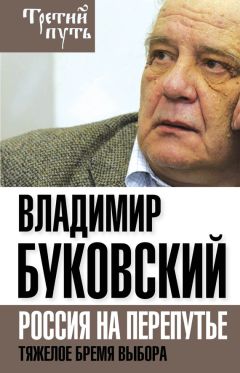 Третий путь

ВЛАДИМИР БУКОВСКИЙ

РОССИЯ НА ПЕРЕПУТЬЕ

ТЯЖЕЛОЕ БРЕМЯ ВЫБОРА